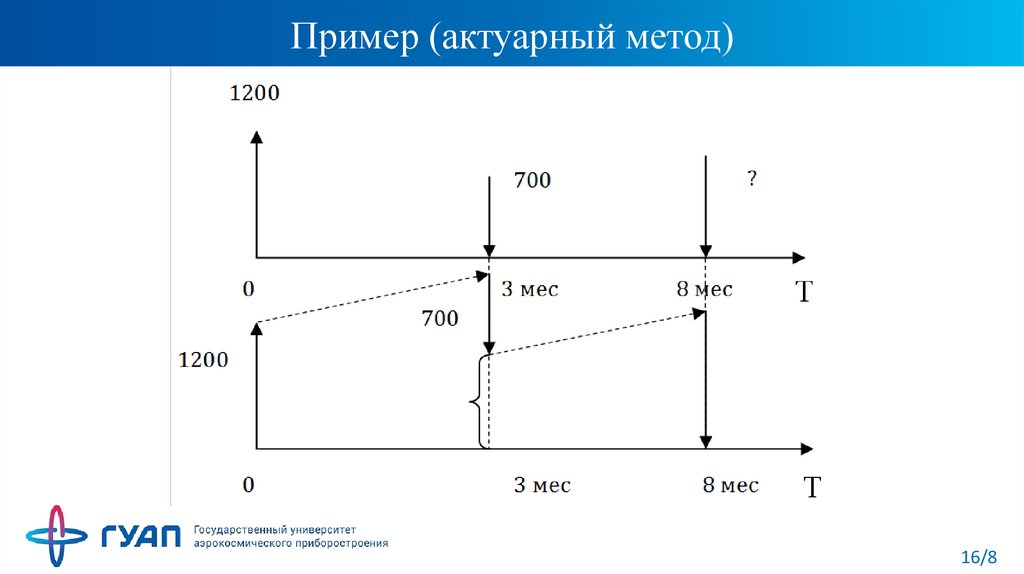 Пример (актуарный метод)

1200

700

?

0

3 мес

8 мес

T

700

1200

0

3 мес

8 мес

T

ГУАП Государственный университет аэрокосмического приборостроения

16/8